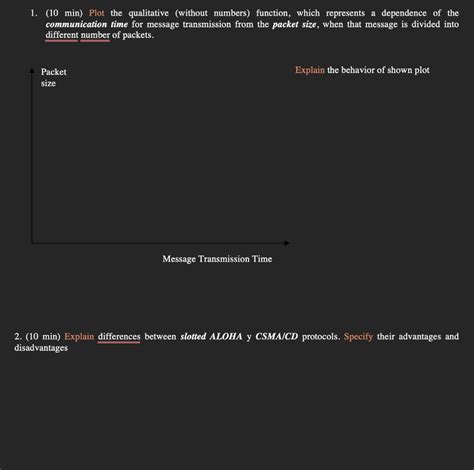 1. (10 min) Plot the qualitative (without numbers) function, which represents a dependence of the communication time for message transmission from the packet size, when that message is divided into different number of packets.

Packet size

Explain the behavior of shown plot

Message Transmission Time

2. (10 min) Explain differences between slotted ALOHA y CSMA/CD protocols. Specify their advantages and disadvantages